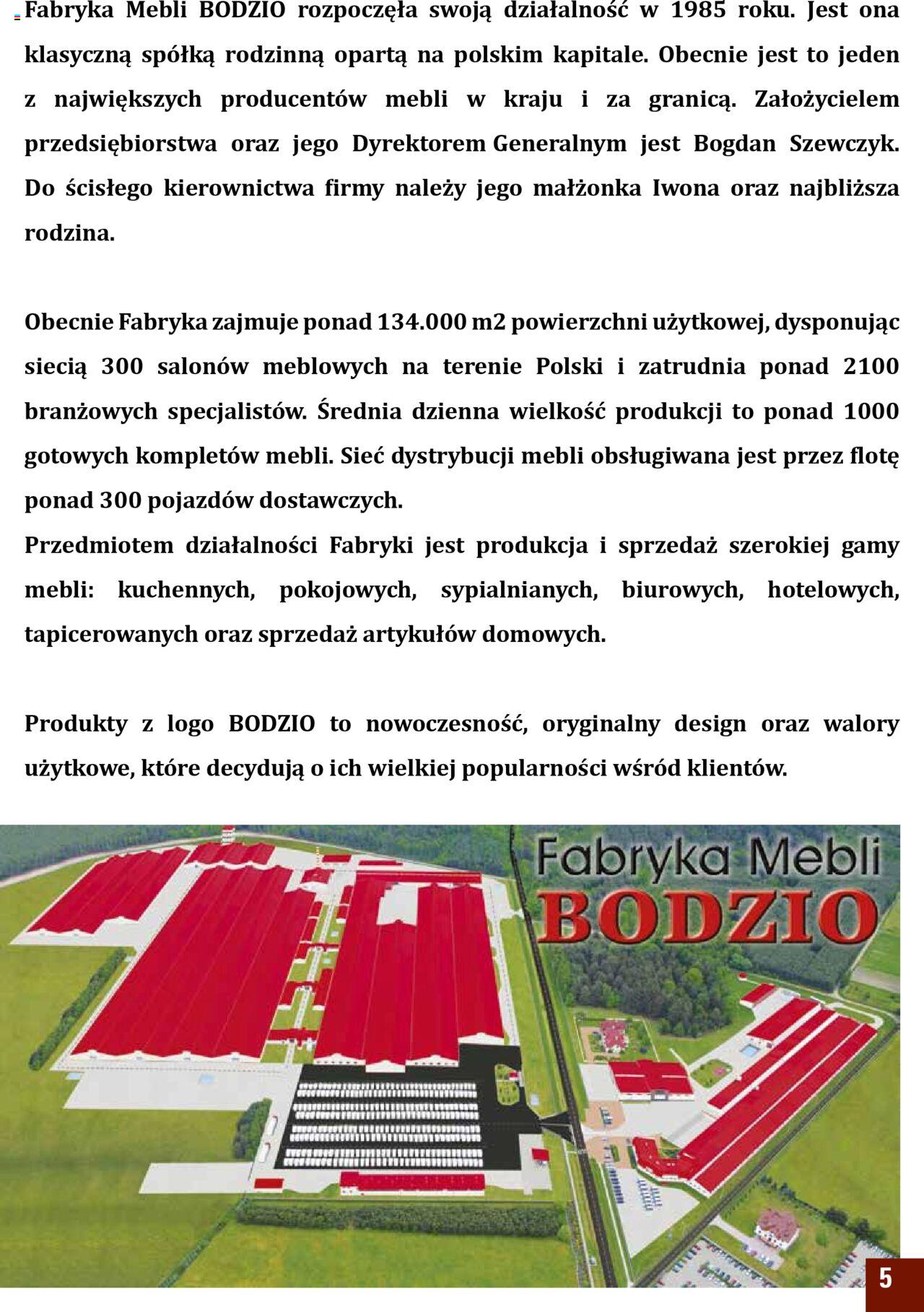 Fabryka Mebli BODZIO rozpoczęła swoją działalność w 1985 roku. Jest ona klasyczną spółką rodzinną opartą na polskim kapitale. Obecnie jest to jeden z największych producentów mebli w kraju i za granicą. Założycielem przedsiębiorstwa oraz jego Dyrektorem Generalnym jest Bogdan Szewczyk. Do ścisłego kierownictwa firmy należy jego małżonka Iwona oraz najbliższa rodzina.

Obecnie Fabryka zajmuje ponad 134.000 m2 powierzchni użytkowej, dysponując siecią 300 salonów meblowych na terenie Polski i zatrudnia ponad 2100 branżowych specjalistów. Średnia dzienna wielkość produkcji to ponad 1000 gotowych kompletów mebli. Sieć dystrybucji mebli obsługiwana jest przez flotę ponad 300 pojazdów dostawczych.
Przedmiotem działalności Fabryki jest produkcja i sprzedaż szerokiej gamy mebli: kuchennych, pokojowych, sypialnianych, biurowych, hotelowych, tapicerowanych oraz sprzedaż artykułów domowych.

Produkty z logo BODZIO to nowoczesność, oryginalny design oraz walory użytkowe, które decydują o ich wielkiej popularności wśród klientów.

Fabryka Mebli
BODZIO

5